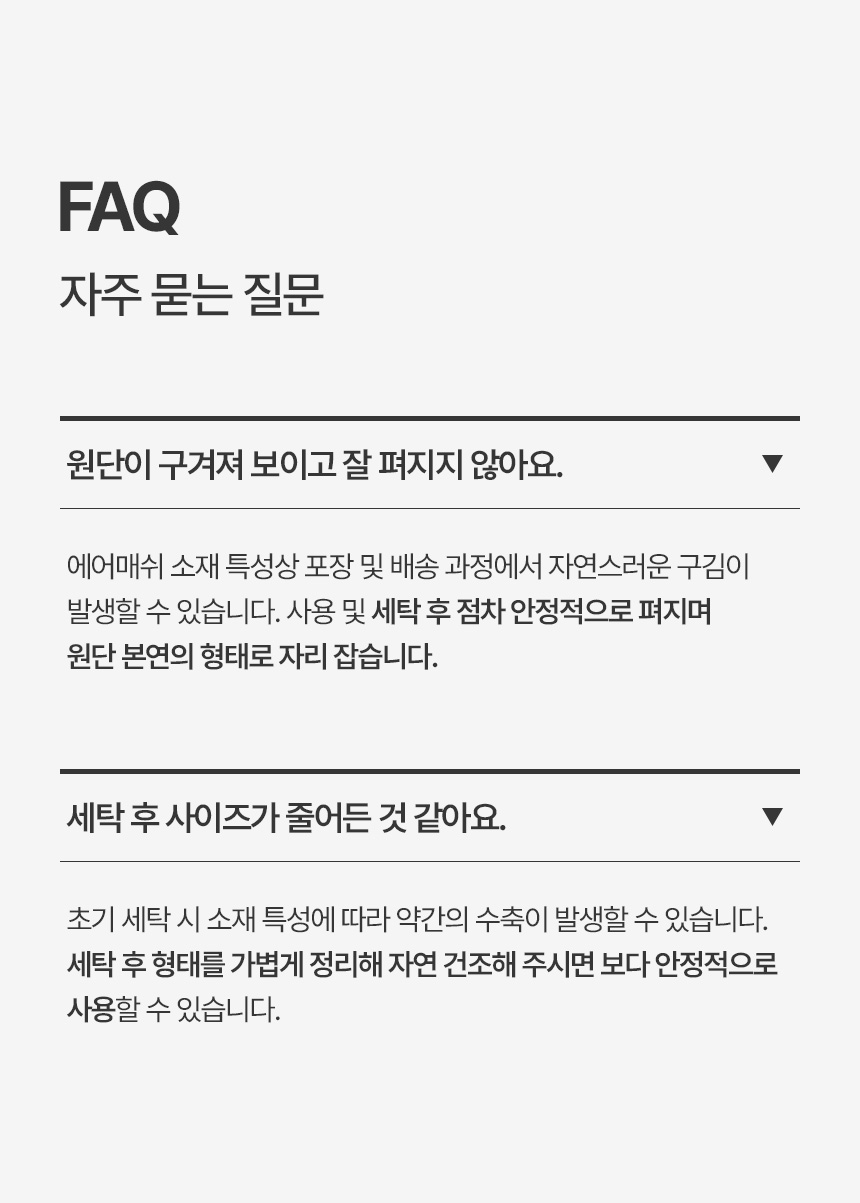 FAQ
자주 묻는 질문

원단이 구겨져 보이고 잘 펴지지 않아요. ▼

에어매쉬 소재 특성상 포장 및 배송 과정에서 자연스러운 구김이 발생할 수 있습니다. 사용 및 세탁 후 점차 안정적으로 펴지며 원단 본연의 형태로 자리 잡습니다.

세탁 후 사이즈가 줄어든 것 같아요. ▼

초기 세탁 시 소재 특성에 따라 약간의 수축이 발생할 수 있습니다. 세탁 후 형태를 가볍게 정리해 자연 건조해 주시면 보다 안정적으로 사용할 수 있습니다.